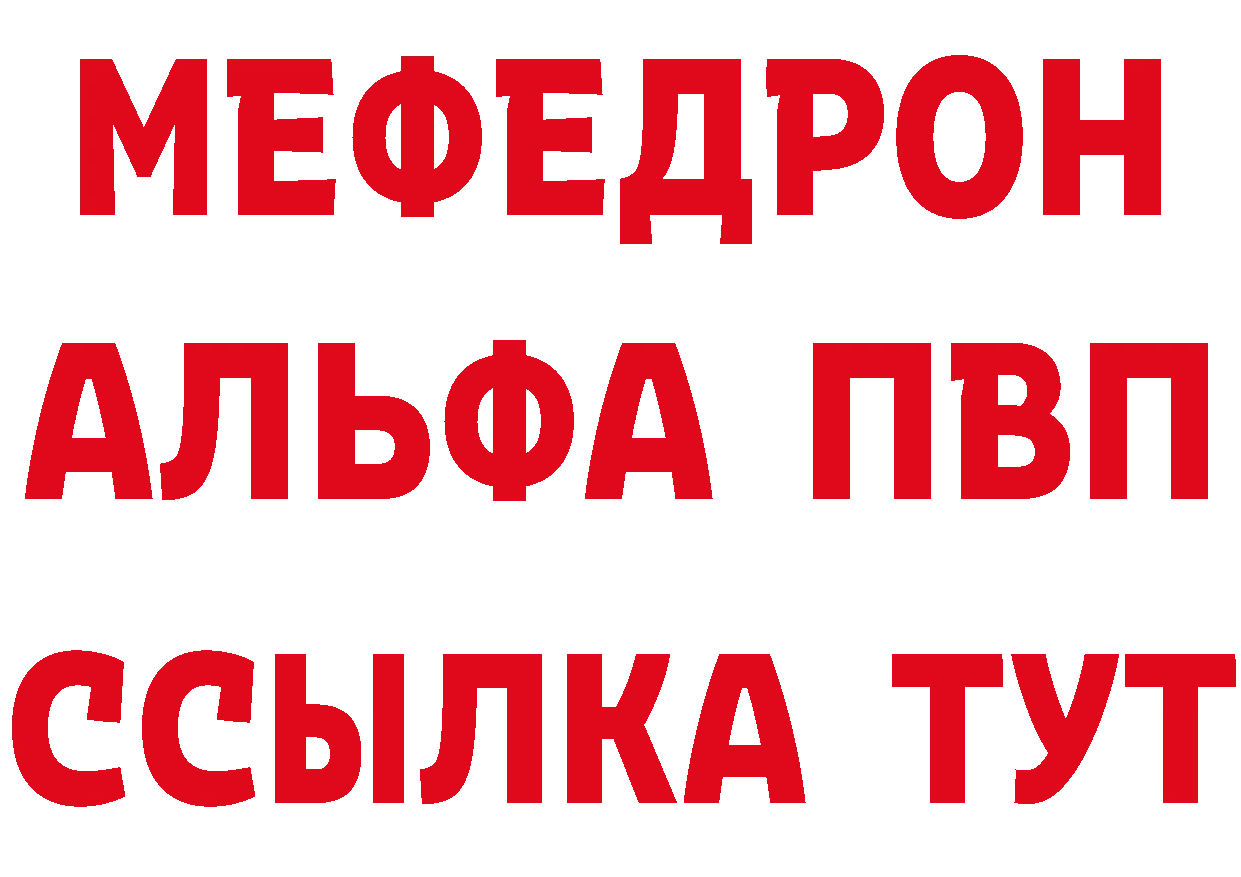 МЕФЕДРОН
АЛЬФА ПВП
ССЫЛКА ТУТ